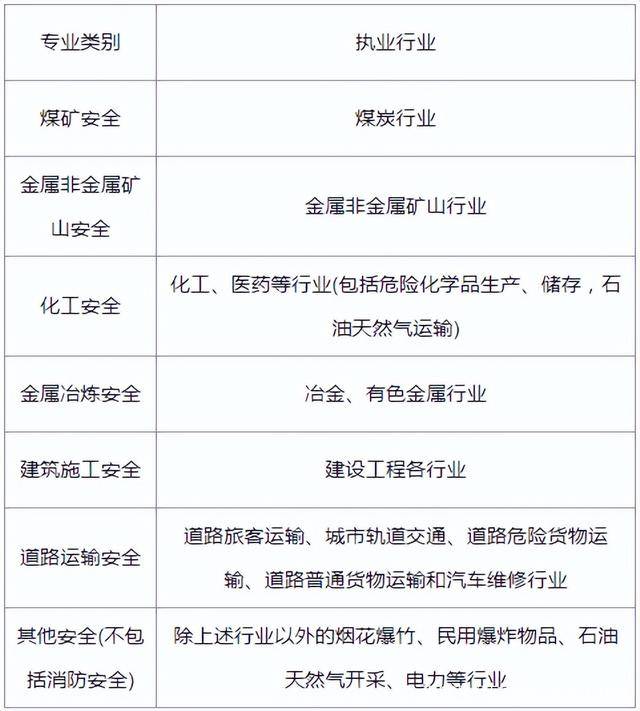 | 专业类别 | 执业行业 |
|---|---|
| 煤矿安全 | 煤炭行业 |
| 金属非金属矿山安全 | 金属非金属矿山行业 |
| 化工安全 | 化工、医药等行业(包括危险化学品生产、储存，石油天然气运输) |
| 金属冶炼安全 | 冶金、有色金属行业 |
| 建筑施工安全 | 建设工程各行业 |
| 道路运输安全 | 道路旅客运输、城市轨道交通、道路危险货物运输、道路普通货物运输和汽车维修行业 |
| 其他安全(不包括消防安全) | 除上述行业以外的烟花爆竹、民用爆炸物品、石油天然气开采、电力等行业 |